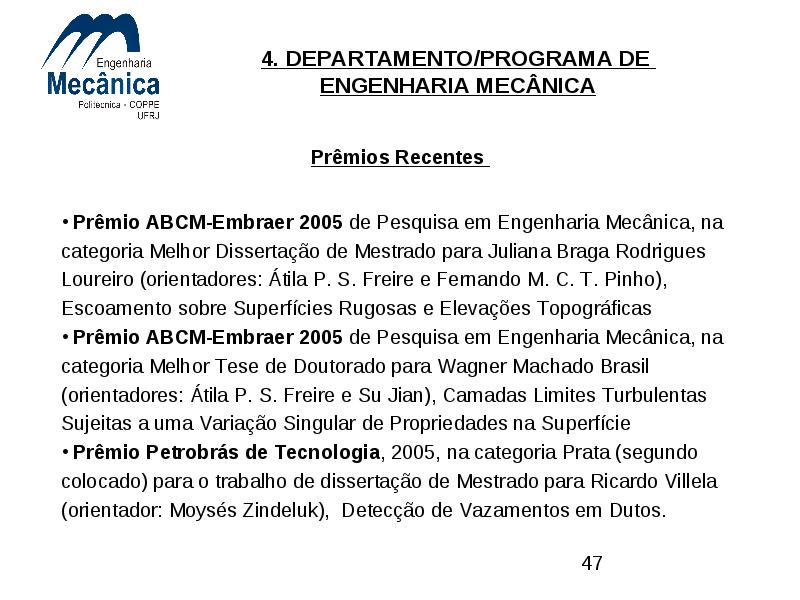 Engenharia
Mecânica
Politecnica - COPPE
UFRJ

4. DEPARTAMENTO/PROGRAMA DE ENGENHARIA MECÂNICA

Prêmios Recentes

• Prêmio ABCM-Embraer 2005 de Pesquisa em Engenharia Mecânica, na categoria Melhor Dissertação de Mestrado para Juliana Braga Rodrigues Loureiro (orientadores: Átila P. S. Freire e Fernando M. C. T. Pinho), Escoamento sobre Superfícies Rugosas e Elevações Topográficas
• Prêmio ABCM-Embraer 2005 de Pesquisa em Engenharia Mecânica, na categoria Melhor Tese de Doutorado para Wagner Machado Brasil (orientadores: Átila P. S. Freire e Su Jian), Camadas Limites Turbulentas Sujeitas a uma Variação Singular de Propriedades na Superfície
• Prêmio Petrobrás de Tecnologia, 2005, na categoria Prata (segundo colocado) para o trabalho de dissertação de Mestrado para Ricardo Villela (orientador: Moysés Zindeluk), Detecção de Vazamentos em Dutos.

47